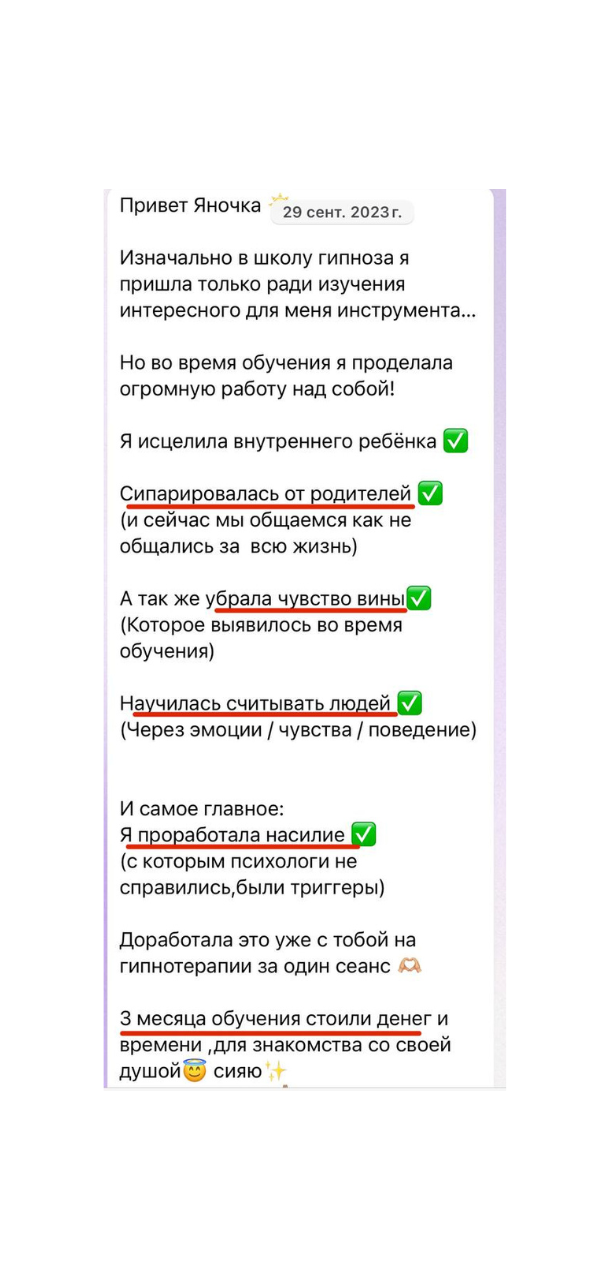 Привет Яночка ✨ 29 сент. 2023 г.

Изначально в школу гипноза я пришла только ради изучения интересного для меня инструмента…

Но во время обучения я проделала огромную работу над собой!

Я исцелила внутреннего ребёнка ✅

Сипарировалась от родителей ✅
(и сейчас мы общаемся как не общались за всю жизнь)

А так же убрала чувство вины✅
(Которое выявилось во время обучения)

Научилась считывать людей ✅
(Через эмоции / чувства / поведение)

И самое главное:
Я проработала насилие ✅
(с которым психологи не справились,были триггеры)

Доработала это уже с тобой на гипнотерапии за один сеанс 🫶🏼

3 месяца обучения стоили денег и времени ,для знакомства со своей душой😇 сияю✨